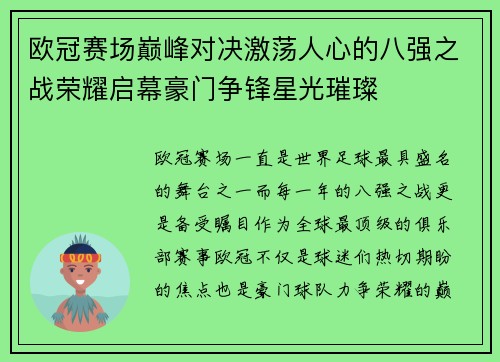 欧冠赛场巅峰对决激荡人心的八强之战荣耀启幕豪门争锋星光璀璨

欧冠赛场一直是世界足球最具盛名的舞台之一而每一年的八强之战更是备受瞩目作为全球最顶级的俱乐部赛事欧冠不仅是球迷们热切期盼的焦点也是豪门球队力争荣耀的巅